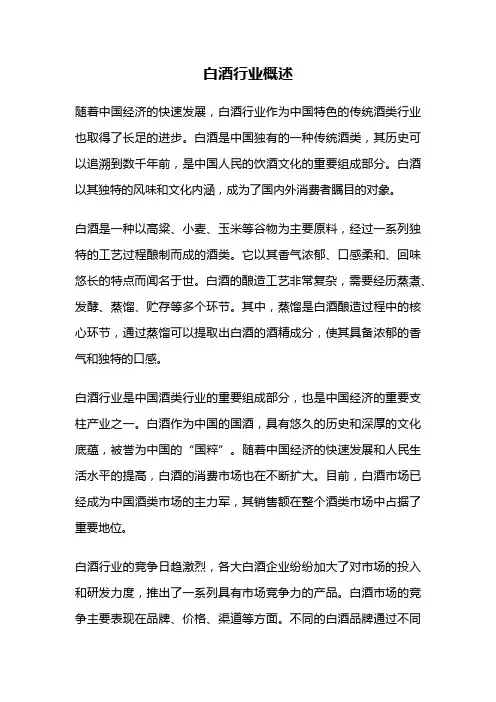 白酒行业概述

随着中国经济的快速发展，白酒行业作为中国特色的传统酒类行业也取得了长足的进步。白酒是中国独有的一种传统酒类，其历史可以追溯到数千年前，是中国人民的饮酒文化的重要组成部分。白酒以其独特的风味和文化内涵，成为了国内外消费者瞩目的对象。

白酒是一种以高粱、小麦、玉米等谷物为主要原料，经过一系列独特的工艺过程酿制而成的酒类。它以其香气浓郁、口感柔和、回味悠长的特点而闻名于世。白酒的酿造工艺非常复杂，需要经历蒸煮、发酵、蒸馏、贮存等多个环节。其中，蒸馏是白酒酿造过程中的核心环节，通过蒸馏可以提取出白酒的酒精成分，使其具备浓郁的香气和独特的口感。

白酒行业是中国酒类行业的重要组成部分，也是中国经济的重要支柱产业之一。白酒作为中国的国酒，具有悠久的历史和深厚的文化底蕴，被誉为中国的“国粹”。随着中国经济的快速发展和人民生活水平的提高，白酒的消费市场也在不断扩大。目前，白酒市场已经成为中国酒类市场的主力军，其销售额在整个酒类市场中占据了重要地位。

白酒行业的竞争日趋激烈，各大白酒企业纷纷加大了对市场的投入和研发力度，推出了一系列具有市场竞争力的产品。白酒市场的竞争主要表现在品牌、价格、渠道等方面。不同的白酒品牌通过不同